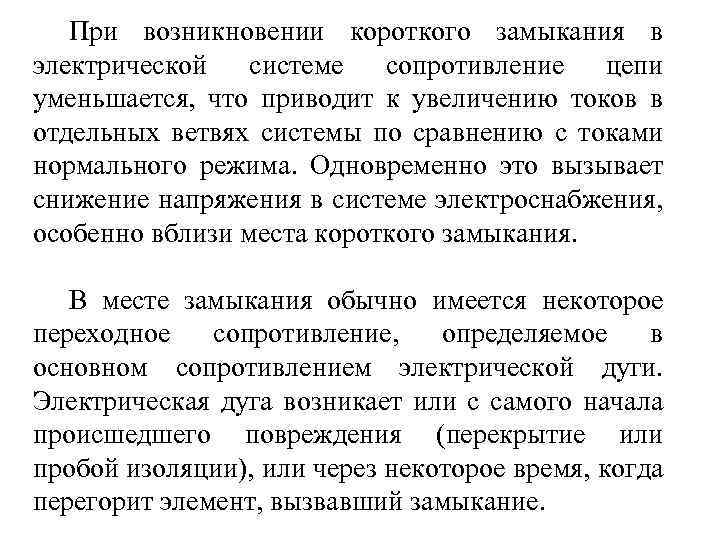 При возникновении короткого замыкания в электрической системе сопротивление цепи уменьшается, что приводит к увеличению токов в отдельных ветвях системы по сравнению с токами нормального режима. Одновременно это вызывает снижение напряжения в системе электроснабжения, особенно вблизи места короткого замыкания.

В месте замыкания обычно имеется некоторое переходное сопротивление, определяемое в основном сопротивлением электрической дуги. Электрическая дуга возникает или с самого начала происшедшего повреждения (перекрытие или пробой изоляции), или через некоторое время, когда перегорит элемент, вызвавший замыкание.